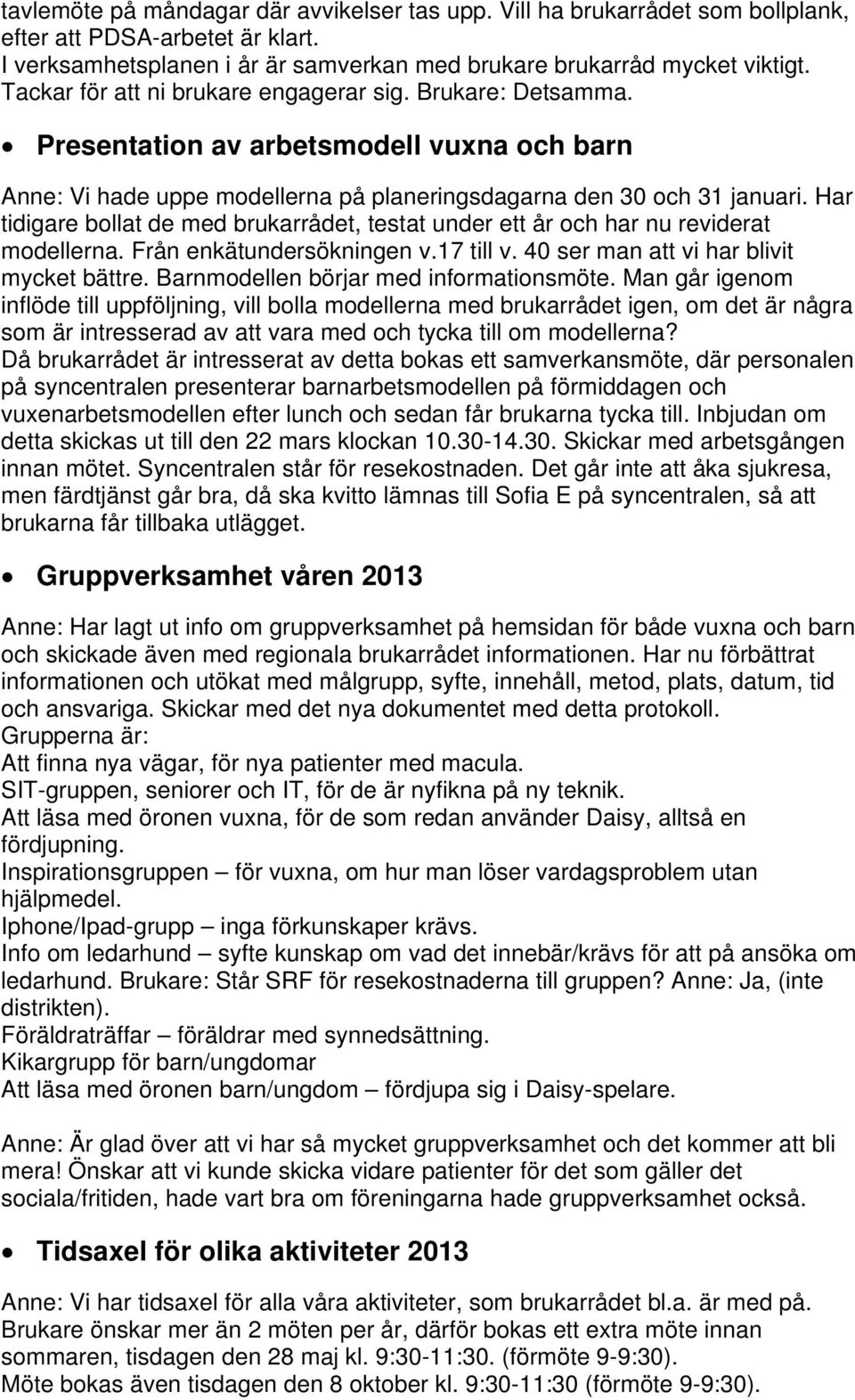 tavlemöte på måndagar där avvikelser tas upp. Vill ha brukarrådet som bollplank, efter att PDSA-arbetet är klart.
I verksamhetsplanen i år är samverkan med brukare brukarråd mycket viktigt. Tackar för att ni brukare engagerar sig. Brukare: Detsamma.

• Presentation av arbetsmodell vuxna och barn

Anne: Vi hade uppe modellerna på planeringsdagarna den 30 och 31 januari. Har tidigare bollat de med brukarrådet, testat under ett år och har nu reviderat modellerna. Från enkätundersökningen v.17 till v. 40 ser man att vi har blivit mycket bättre. Barnmodellen börjar med informationsmöte. Man går igenom inflöde till uppföljning, vill bolla modellerna med brukarrådet igen, om det är några som är intresserad av att vara med och tycka till om modellerna?
Då brukarrådet är intresserat av detta bokas ett samverkansmöte, där personalen på syncentralen presenterar barnarbetsmodellen på förmiddagen och vuxenarbetsmodellen efter lunch och sedan får brukarna tycka till. Inbjudan om detta skickas ut till den 22 mars klockan 10.30-14.30. Skickar med arbetsgången innan mötet. Syncentralen står för resekostnaden. Det går inte att åka sjukresa, men färdtjänst går bra, då ska kvitto lämnas till Sofia E på syncentralen, så att brukarna får tillbaka utlägget.

• Gruppverksamhet våren 2013

Anne: Har lagt ut info om gruppverksamhet på hemsidan för både vuxna och barn och skickade även med regionala brukarrådet informationen. Har nu förbättrat informationen och utökat med målgrupp, syfte, innehåll, metod, plats, datum, tid och ansvariga. Skickar med det nya dokumentet med detta protokoll.
Grupperna är:
Att finna nya vägar, för nya patienter med macula.
SIT-gruppen, seniorer och IT, för de är nyfikna på ny teknik.
Att läsa med öronen vuxna, för de som redan använder Daisy, alltså en fördjupning.
Inspirationsgruppen – för vuxna, om hur man löser vardagsproblem utan hjälpmedel.
Iphone/Ipad-grupp – inga förkunskaper krävs.
Info om ledarhund – syfte kunskap om vad det innebär/krävs för att på ansöka om ledarhund. Brukare: Står SRF för resekostnaderna till gruppen? Anne: Ja, (inte distrikten).
Föräldraträffar – föräldrar med synnedsättning.
Kikargrupp för barn/ungdomar
Att läsa med öronen barn/ungdom – fördjupa sig i Daisy-spelare.

Anne: Är glad över att vi har så mycket gruppverksamhet och det kommer att bli mera! Önskar att vi kunde skicka vidare patienter för det som gäller det sociala/fritiden, hade vart bra om föreningarna hade gruppverksamhet också.

• Tidsaxel för olika aktiviteter 2013

Anne: Vi har tidsaxel för alla våra aktiviteter, som brukarrådet bl.a. är med på.
Brukare önskar mer än 2 möten per år, därför bokas ett extra möte innan sommaren, tisdagen den 28 maj kl. 9:30-11:30. (förmöte 9-9:30).
Möte bokas även tisdagen den 8 oktober kl. 9:30-11:30 (förmöte 9-9:30).